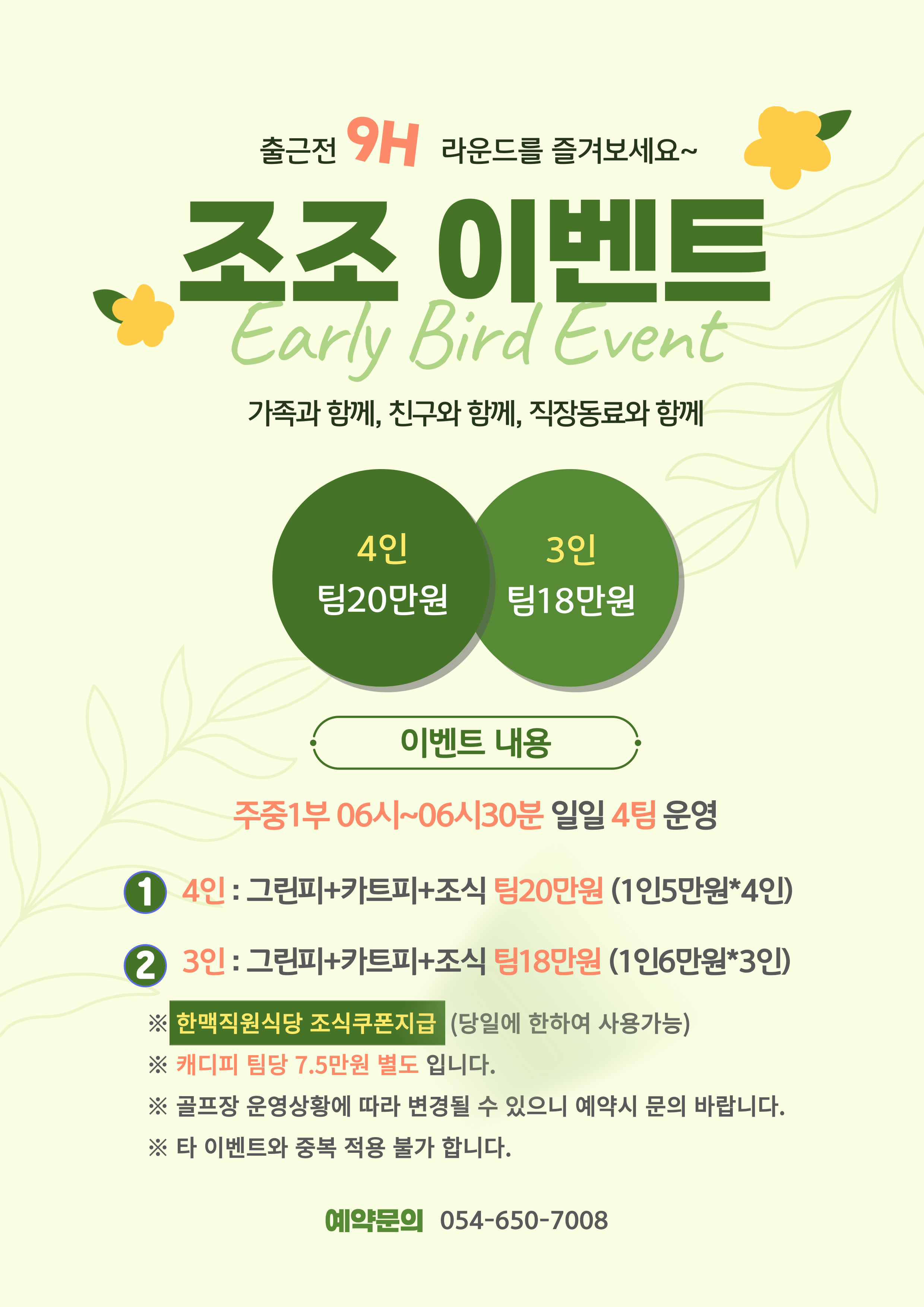 출근전 9H 라운드를 즐겨보세요~

조조 이벤트

Early Bird Event

가족과 함께, 친구와 함께, 직장동료와 함께

4인
팀20만원

3인
팀18만원

이벤트 내용

주중1부 06시~06시30분 일일 4팀 운영

1 4인 : 그린피+카트피+조식 팀20만원 (1인5만원*4인)

2 3인 : 그린피+카트피+조식 팀18만원 (1인6만원*3인)

※ 한맥직원식당 조식쿠폰지급 (당일에 한하여 사용가능)
※ 캐디피 팀당 7.5만원 별도 입니다.
※ 골프장 운영상황에 따라 변경될 수 있으니 예약시 문의 바랍니다.
※ 타 이벤트와 중복 적용 불가 합니다.

예약문의 054-650-7008